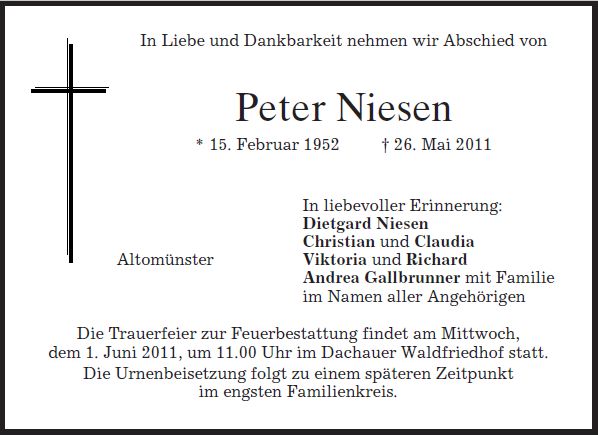 In Liebe und Dankbarkeit nehmen wir Abschied von

Peter Niesen

* 15. Februar 1952 † 26. Mai 2011

Altomünster

In liebevoller Erinnerung:
Dietgard Niesen
Christian und Claudia
Viktoria und Richard
Andrea Gallbrunner mit Familie
im Namen aller Angehörigen

Die Trauerfeier zur Feuerbestattung findet am Mittwoch, dem 1. Juni 2011, um 11.00 Uhr im Dachauer Waldfriedhof statt.

Die Urnenbeisetzung folgt zu einem späteren Zeitpunkt im engsten Familienkreis.